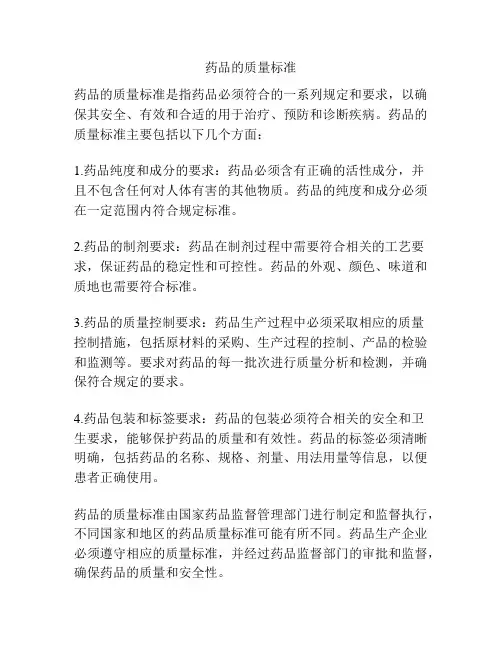 药品的质量标准

药品的质量标准是指药品必须符合的一系列规定和要求，以确保其安全、有效和合适的用于治疗、预防和诊断疾病。药品的质量标准主要包括以下几个方面：

1.药品纯度和成分的要求：药品必须含有正确的活性成分，并且不包含任何对人体有害的其他物质。药品的纯度和成分必须在一定范围内符合规定标准。

2.药品的制剂要求：药品在制剂过程中需要符合相关的工艺要求，保证药品的稳定性和可控性。药品的外观、颜色、味道和质地也需要符合标准。

3.药品的质量控制要求：药品生产过程中必须采取相应的质量控制措施，包括原材料的采购、生产过程的控制、产品的检验和监测等。要求对药品的每一批次进行质量分析和检测，并确保符合规定的要求。

4.药品包装和标签要求：药品的包装必须符合相关的安全和卫生要求，能够保护药品的质量和有效性。药品的标签必须清晰明确，包括药品的名称、规格、剂量、用法用量等信息，以便患者正确使用。

药品的质量标准由国家药品监督管理部门进行制定和监督执行，不同国家和地区的药品质量标准可能有所不同。药品生产企业必须遵守相应的质量标准，并经过药品监督部门的审批和监督，确保药品的质量和安全性。